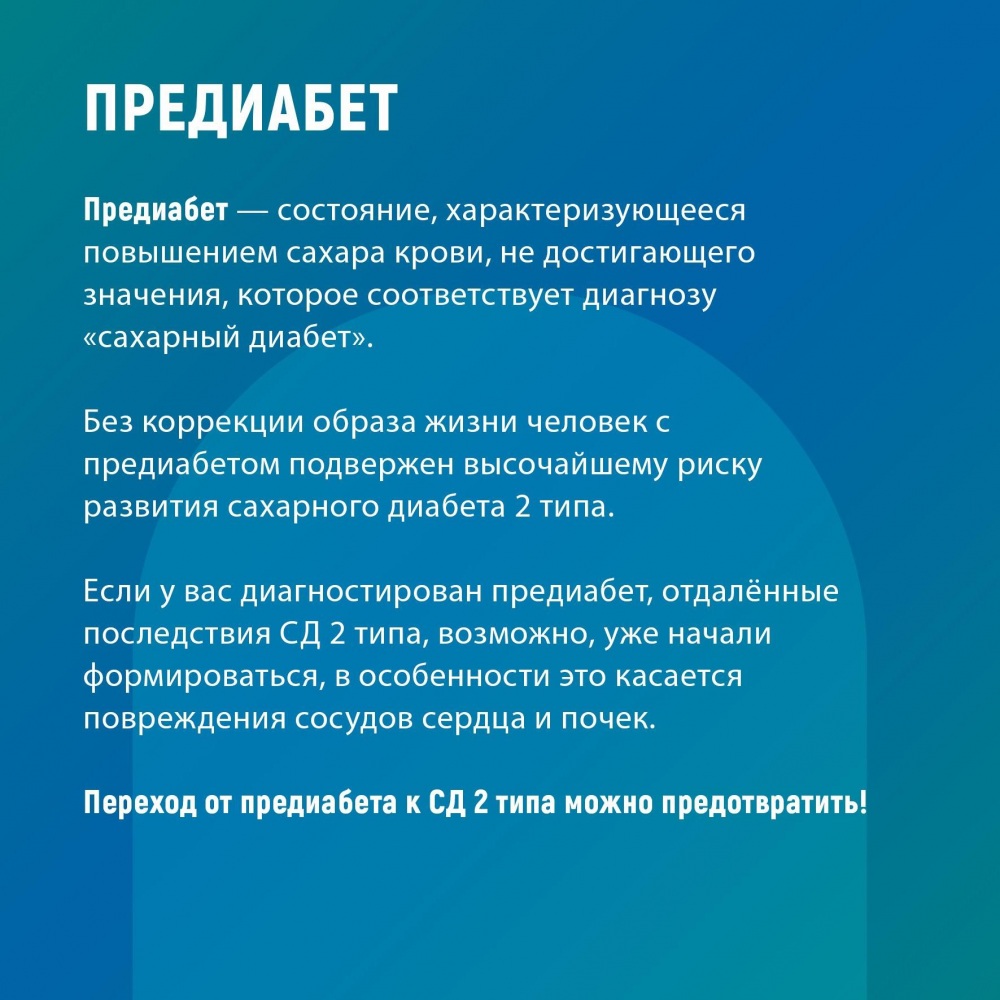 ПРЕДИАБЕТ

Предиабет — состояние, характеризующееся повышением сахара крови, не достигающего значения, которое соответствует диагнозу «сахарный диабет».

Без коррекции образа жизни человек с предиабетом подвержен высочайшему риску развития сахарного диабета 2 типа.

Если у вас диагностирован предиабет, отдалённые последствия СД 2 типа, возможно, уже начали формироваться, в особенности это касается повреждения сосудов сердца и почек.

Переход от предиабета к СД 2 типа можно предотвратить!